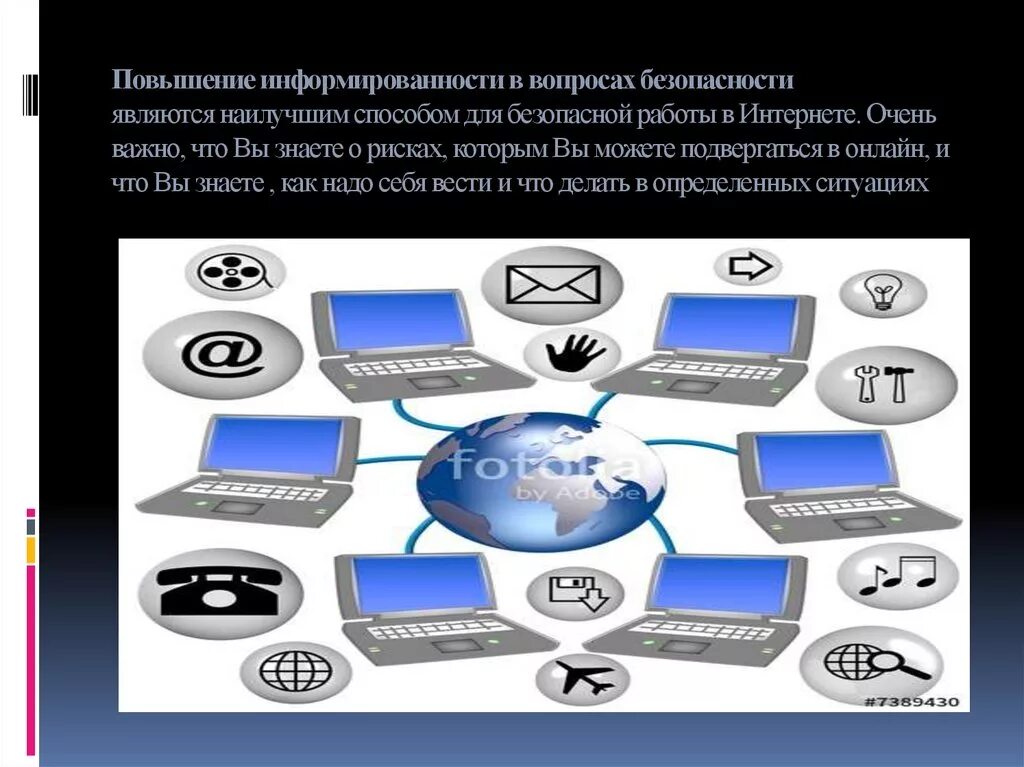 Повышение информированности в вопросах безопасности являются наилучшим способом для безопасной работы в Интернете. Очень важно, что Вы знаете о рисках, которым Вы можете подвергаться в онлайн, и что Вы знаете , как надо себя вести и что делать в определенных ситуациях

@

fotolia by Adobe

#7389430